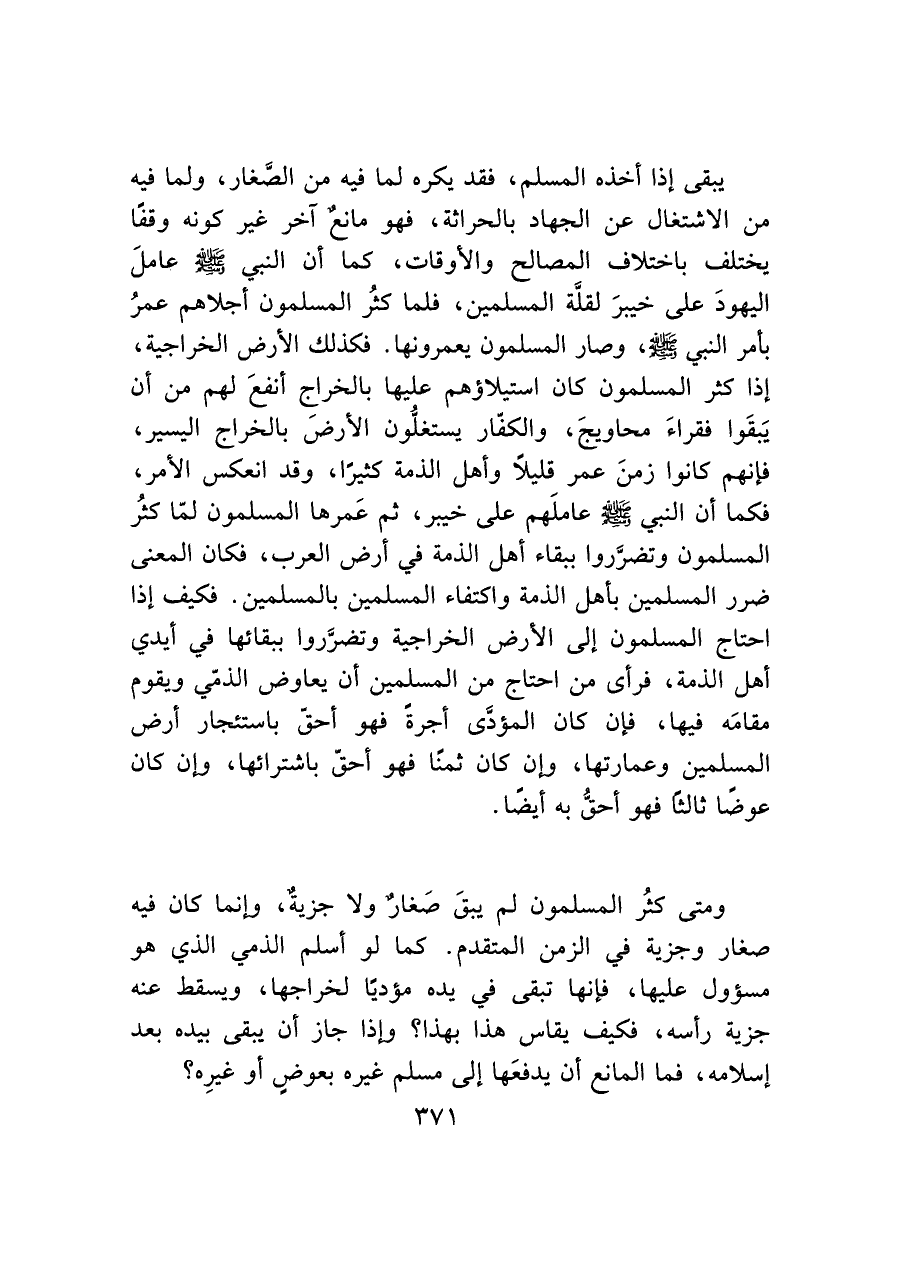 يبقى إذا أخذه المسلم، فقد يكره لما فيه من الصَّغار، ولما فيه من الاشتغال عن الجهاد بالحراثة، فهو مانعٌ آخر غير كونه وقفًا يختلف باختلاف المصالح والأوقات، كما أن النبي ﷺ عاملَ اليهودَ على خيبرَ لقلَّة المسلمين، فلما كثُر المسلمون أجلاهم عمرُ بأمر النبي ﷺ، وصار المسلمون يعمرونها. فكذلك الأرض الخراجية، إذا كثر المسلمون كان استيلاؤهم عليها بالخراج أنفعَ لهم من أن يَبقَوا فقراءَ محاويجَ، والكفّار يستغلُّون الأرضَ بالخراج اليسير، فإنهم كانوا زمنَ عمر قليلاً وأهل الذمة كثيرًا، وقد انعكس الأمر، فكما أن النبي ﷺ عاملَهم على خيبر، ثم عَمرها المسلمون لمّا كثُر المسلمون وتضرَّروا ببقاء أهل الذمة في أرض العرب، فكان المعنى ضرر المسلمين بأهل الذمة واكتفاء المسلمين بالمسلمين. فكيف إذا احتاج المسلمون إلى الأرض الخراجية وتضرَّروا ببقائها في أيدي أهل الذمة، فرأى من احتاج من المسلمين أن يعاوض الذمّي ويقوم مقامَه فيها، فإن كان المؤدَّى أجرةً فهو أحقّ باستئجار أرض المسلمين وعمارتها، وإن كان ثمنًا فهو أحقّ باشترائها، وإن كان عوضًا ثالثًا فهو أحقُّ به أيضًا.

ومتى كثُر المسلمون لم يبقَ صَغارٌ ولا جزيةٌ، وإنما كان فيه صغار وجزية في الزمن المتقدم. كما لو أسلم الذمي الذي هو مسؤول عليها، فإنها تبقى في يده مؤديًا لخراجها، ويسقط عنه جزية رأسه، فكيف يقاس هذا بهذا؟ وإذا جاز أن يبقى بيده بعد إسلامه، فما المانع أن يدفعَها إلى مسلم غيره بعوضٍ أو غيرِه؟

٣٧١